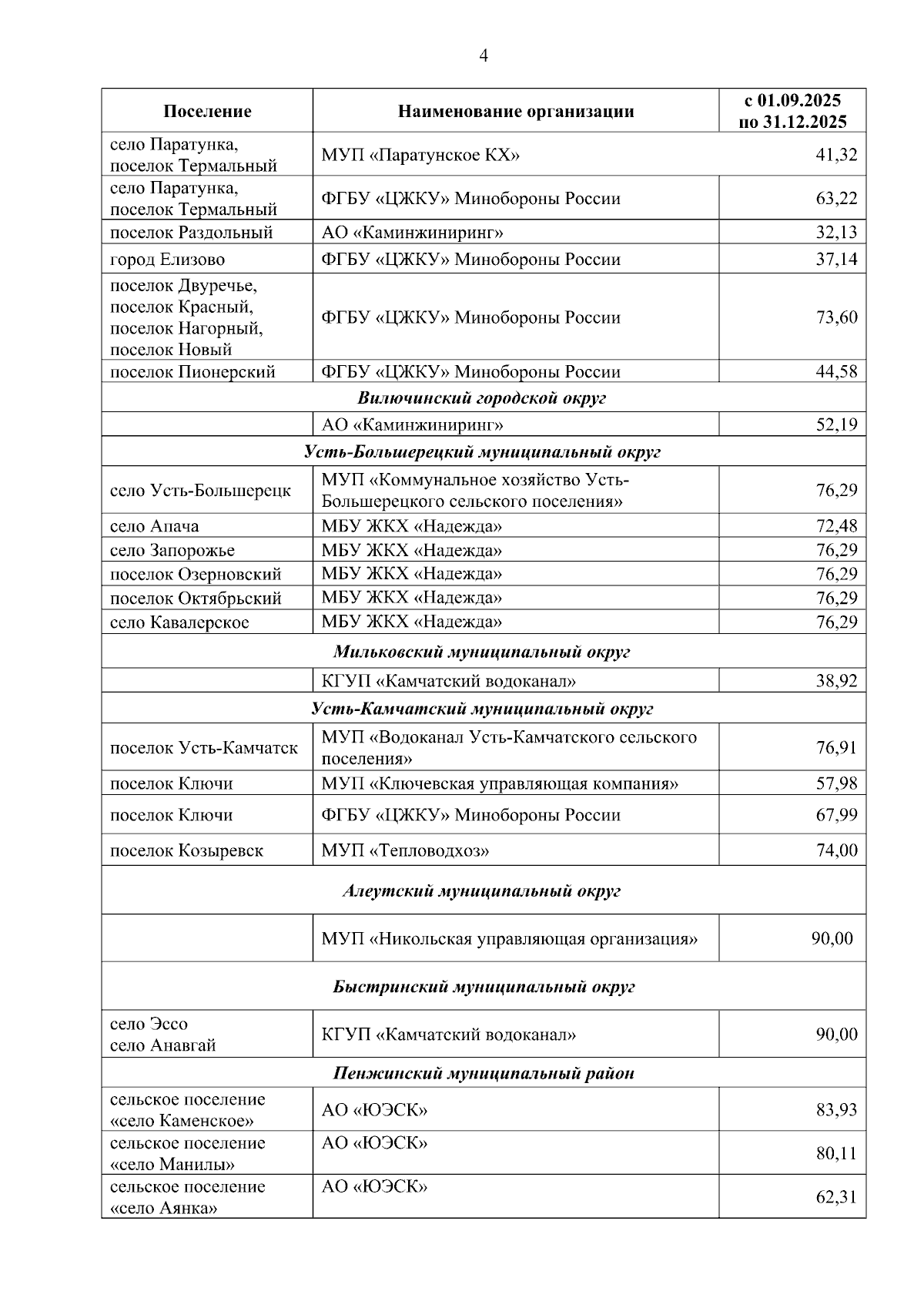 4

| Поселение | Наименование организации | с 01.09.2025 по 31.12.2025 |
|---|---|---|
| село Паратунка, поселок Термальный | МУП «Паратунское КХ» | 41,32 |
| село Паратунка, поселок Термальный | ФГБУ «ЦЖКУ» Минобороны России | 63,22 |
| поселок Раздольный | АО «Каминжиниринг» | 32,13 |
| город Елизово | ФГБУ «ЦЖКУ» Минобороны России | 37,14 |
| поселок Двуречье, поселок Красный, поселок Нагорный, поселок Новый | ФГБУ «ЦЖКУ» Минобороны России | 73,60 |
| поселок Пионерский | ФГБУ «ЦЖКУ» Минобороны России | 44,58 |
| Вилючинский городской округ | | |
| | АО «Каминжиниринг» | 52,19 |
| Усть-Большерецкий муниципальный округ | | |
| село Усть-Большерецк | МУП «Коммунальное хозяйство Усть-Большерецкого сельского поселения» | 76,29 |
| село Апача | МБУ ЖКХ «Надежда» | 72,48 |
| село Запорожье | МБУ ЖКХ «Надежда» | 76,29 |
| поселок Озерновский | МБУ ЖКХ «Надежда» | 76,29 |
| поселок Октябрьский | МБУ ЖКХ «Надежда» | 76,29 |
| село Кавалерское | МБУ ЖКХ «Надежда» | 76,29 |
| Мильковский муниципальный округ | | |
| | КГУП «Камчатский водоканал» | 38,92 |
| Усть-Камчатский муниципальный округ | | |
| поселок Усть-Камчатск | МУП «Водоканал Усть-Камчатского сельского поселения» | 76,91 |
| поселок Ключи | МУП «Ключевская управляющая компания» | 57,98 |
| поселок Ключи | ФГБУ «ЦЖКУ» Минобороны России | 67,99 |
| поселок Козыревск | МУП «Тепловодхоз» | 74,00 |
| Алеутский муниципальный округ | | |
| | МУП «Никольская управляющая организация» | 90,00 |
| Быстринский муниципальный округ | | |
| село Эссо село Анавгай | КГУП «Камчатский водоканал» | 90,00 |
| Пенжинский муниципальный район | | |
| сельское поселение «село Каменское» | АО «ЮЭСК» | 83,93 |
| сельское поселение «село Манилы» | АО «ЮЭСК» | 80,11 |
| сельское поселение «село Аянка» | АО «ЮЭСК» | 62,31 |